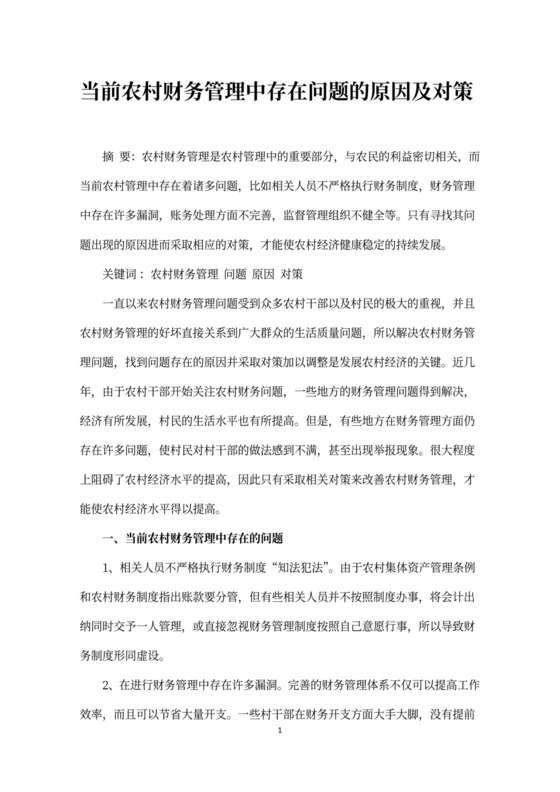 当前农村财务管理中存在问题的原因及对策

摘 要：农村财务管理是农村管理中的重要部分，与农民的利益密切相关，而当前农村管理中存在着诸多问题，比如相关人员不严格执行财务制度，财务管理中存在许多漏洞，账务处理方面不完善，监督管理组织不健全等。只有寻找其问题出现的原因进而采取相应的对策，才能使农村经济健康稳定的持续发展。

关键词：农村财务管理 问题 原因 对策

一直以来农村财务管理问题受到众多农村干部以及村民的极大的重视，并且农村财务管理的好坏直接关系到广大群众的生活质量问题，所以解决农村财务管理问题，找到问题存在的原因并采取对策加以调整是发展农村经济的关键。近几年，由于农村干部开始关注农村财务问题，一些地方的财务管理问题得到解决，经济有所发展，村民的生活水平也有所提高。但是，有些地方在财务管理方面仍存在许多问题，使村民对村干部的做法感到不满，甚至出现举报现象。很大程度上阻碍了农村经济水平的提高，因此只有采取相关对策来改善农村财务管理，才能使农村经济水平得以提高。

一、当前农村财务管理中存在的问题

1、相关人员不严格执行财务制度“知法犯法”。由于农村集体资产管理条例和农村财务制度指出账款要分管，但有些相关人员并不按照制度办事，将会计出纳同时交予一人管理，或直接忽视财务管理制度按照自己意愿行事，所以导致财务制度形同虚设。

2、在进行财务管理中存在许多漏洞。完善的财务管理体系不仅可以提高工作效率，而且可以节省大量开支。一些村干部在财务开支方面大手大脚，没有提前

1